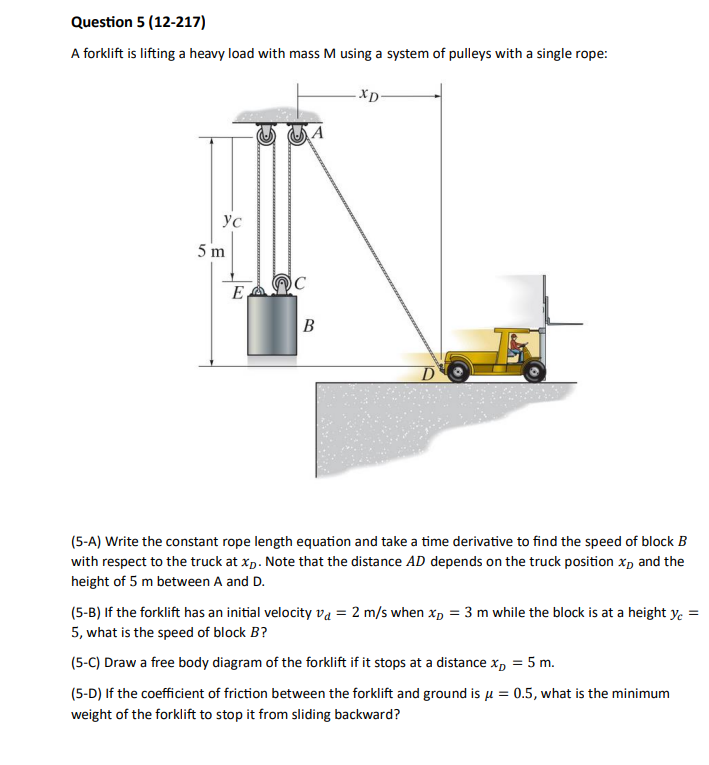 Question 5 (12-217)

A forklift is lifting a heavy load with mass M using a system of pulleys with a single rope:

$x_D$

A

$y_C$

5 m

E

C

B

D

(5-A) Write the constant rope length equation and take a time derivative to find the speed of block $B$ with respect to the truck at $x_D$. Note that the distance $AD$ depends on the truck position $x_D$ and the height of 5 m between A and D.

(5-B) If the forklift has an initial velocity $v_d = 2$ m/s when $x_D = 3$ m while the block is at a height $y_c = 5$, what is the speed of block $B$?

(5-C) Draw a free body diagram of the forklift if it stops at a distance $x_D = 5$ m.

(5-D) If the coefficient of friction between the forklift and ground is $\mu = 0.5$, what is the minimum weight of the forklift to stop it from sliding backward?